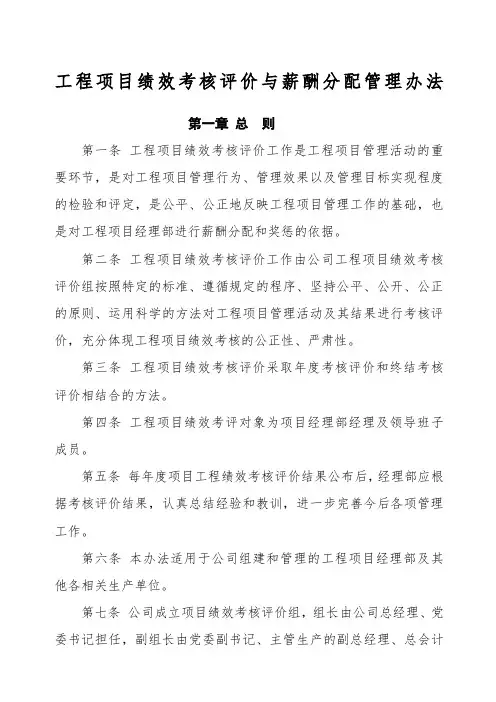 工程项目绩效考核评价与薪酬分配管理办法

第一章 总 则

第一条 工程项目绩效考核评价工作是工程项目管理活动的重要环节，是对工程项目管理行为、管理效果以及管理目标实现程度的检验和评定，是公平、公正地反映工程项目管理工作的基础，也是对工程项目经理部进行薪酬分配和奖惩的依据。

第二条 工程项目绩效考核评价工作由公司工程项目绩效考核评价组按照特定的标准、遵循规定的程序、坚持公平、公开、公正的原则、运用科学的方法对工程项目管理活动及其结果进行考核评价，充分体现工程项目绩效考核的公正性、严肃性。

第三条 工程项目绩效考核评价采取年度考核评价和终结考核评价相结合的方法。

第四条 工程项目绩效考评对象为项目经理部经理及领导班子成员。

第五条 每年度项目工程绩效考核评价结果公布后，经理部应根据考核评价结果，认真总结经验和教训，进一步完善今后各项管理工作。

第六条 本办法适用于公司组建和管理的工程项目经理部及其他各相关生产单位。

第七条 公司成立项目绩效考核评价组，组长由公司总经理、党委书记担任，副组长由党委副书记、主管生产的副总经理、总会计